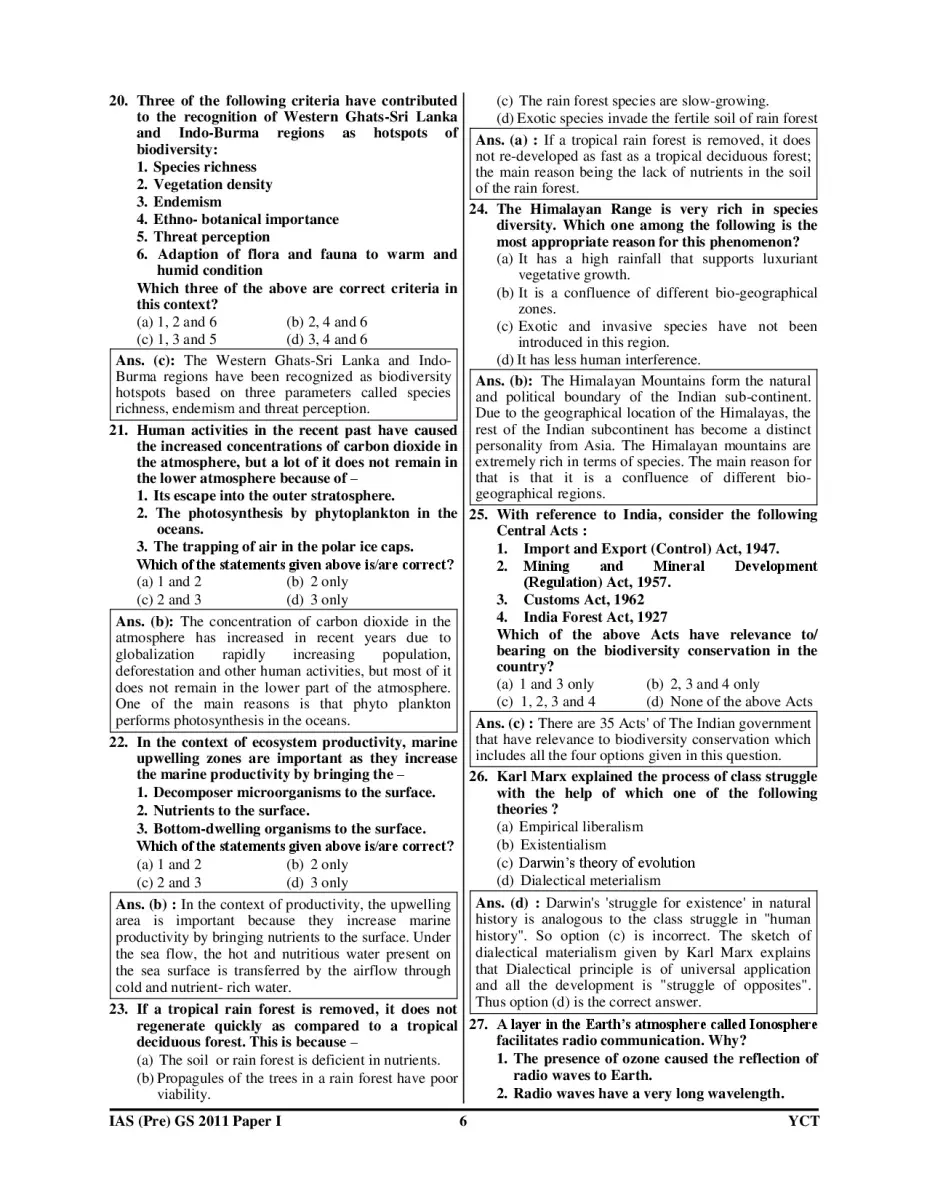 20. Three of the following criteria have contributed to the recognition of Western Ghats-Sri Lanka and Indo-Burma regions as hotspots of biodiversity:
1. Species richness
2. Vegetation density
3. Endemism
4. Ethno- botanical importance
5. Threat perception
6. Adaption of flora and fauna to warm and humid condition
Which three of the above are correct criteria in this context?
(a) 1, 2 and 6
(b) 2, 4 and 6
(c) 1, 3 and 5
(d) 3, 4 and 6

Ans. (c): The Western Ghats-Sri Lanka and Indo-Burma regions have been recognized as biodiversity hotspots based on three parameters called species richness, endemism and threat perception.

21. Human activities in the recent past have caused the increased concentrations of carbon dioxide in the atmosphere, but a lot of it does not remain in the lower atmosphere because of –
1. Its escape into the outer stratosphere.
2. The photosynthesis by phytoplankton in the oceans.
3. The trapping of air in the polar ice caps.
Which of the statements given above is/are correct?
(a) 1 and 2
(b) 2 only
(c) 2 and 3
(d) 3 only

Ans. (b): The concentration of carbon dioxide in the atmosphere has increased in recent years due to globalization rapidly increasing population, deforestation and other human activities, but most of it does not remain in the lower part of the atmosphere. One of the main reasons is that phyto plankton performs photosynthesis in the oceans.

22. In the context of ecosystem productivity, marine upwelling zones are important as they increase the marine productivity by bringing the –
1. Decomposer microorganisms to the surface.
2. Nutrients to the surface.
3. Bottom-dwelling organisms to the surface.
Which of the statements given above is/are correct?
(a) 1 and 2
(b) 2 only
(c) 2 and 3
(d) 3 only

Ans. (b) : In the context of productivity, the upwelling area is important because they increase marine productivity by bringing nutrients to the surface. Under the sea flow, the hot and nutritious water present on the sea surface is transferred by the airflow through cold and nutrient- rich water.

23. If a tropical rain forest is removed, it does not regenerate quickly as compared to a tropical deciduous forest. This is because –
(a) The soil or rain forest is deficient in nutrients.
(b) Propagules of the trees in a rain forest have poor viability.
(c) The rain forest species are slow-growing.
(d) Exotic species invade the fertile soil of rain forest

Ans. (a) : If a tropical rain forest is removed, it does not re-developed as fast as a tropical deciduous forest; the main reason being the lack of nutrients in the soil of the rain forest.

24. The Himalayan Range is very rich in species diversity. Which one among the following is the most appropriate reason for this phenomenon?
(a) It has a high rainfall that supports luxuriant vegetative growth.
(b) It is a confluence of different bio-geographical zones.
(c) Exotic and invasive species have not been introduced in this region.
(d) It has less human interference.

Ans. (b): The Himalayan Mountains form the natural and political boundary of the Indian sub-continent. Due to the geographical location of the Himalayas, the rest of the Indian subcontinent has become a distinct personality from Asia. The Himalayan mountains are extremely rich in terms of species. The main reason for that is that it is a confluence of different bio-geographical regions.

25. With reference to India, consider the following Central Acts :
1. Import and Export (Control) Act, 1947.
2. Mining and Mineral Development (Regulation) Act, 1957.
3. Customs Act, 1962
4. India Forest Act, 1927
Which of the above Acts have relevance to/ bearing on the biodiversity conservation in the country?
(a) 1 and 3 only
(b) 2, 3 and 4 only
(c) 1, 2, 3 and 4
(d) None of the above Acts

Ans. (c) : There are 35 Acts' of The Indian government that have relevance to biodiversity conservation which includes all the four options given in this question.

26. Karl Marx explained the process of class struggle with the help of which one of the following theories ?
(a) Empirical liberalism
(b) Existentialism
(c) Darwin's theory of evolution
(d) Dialectical meterialism

Ans. (d) : Darwin's 'struggle for existence' in natural history is analogous to the class struggle in "human history". So option (c) is incorrect. The sketch of dialectical materialism given by Karl Marx explains that Dialectical principle is of universal application and all the development is "struggle of opposites". Thus option (d) is the correct answer.

27. A layer in the Earth's atmosphere called Ionosphere facilitates radio communication. Why?
1. The presence of ozone caused the reflection of radio waves to Earth.
2. Radio waves have a very long wavelength.

IAS (Pre) GS 2011 Paper I 6 YCT